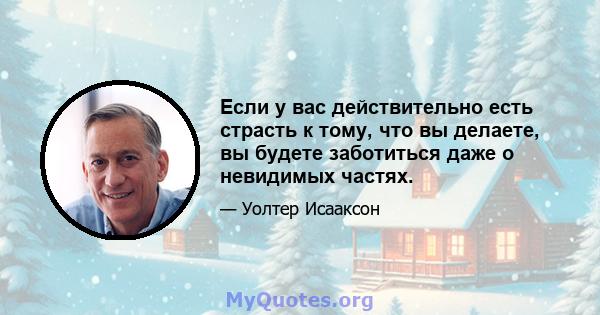 Если у вас действительно есть страсть к тому, что вы делаете, вы будете заботиться даже о невидимых частях.

— Уолтер Исааксон

MyQuotes.org